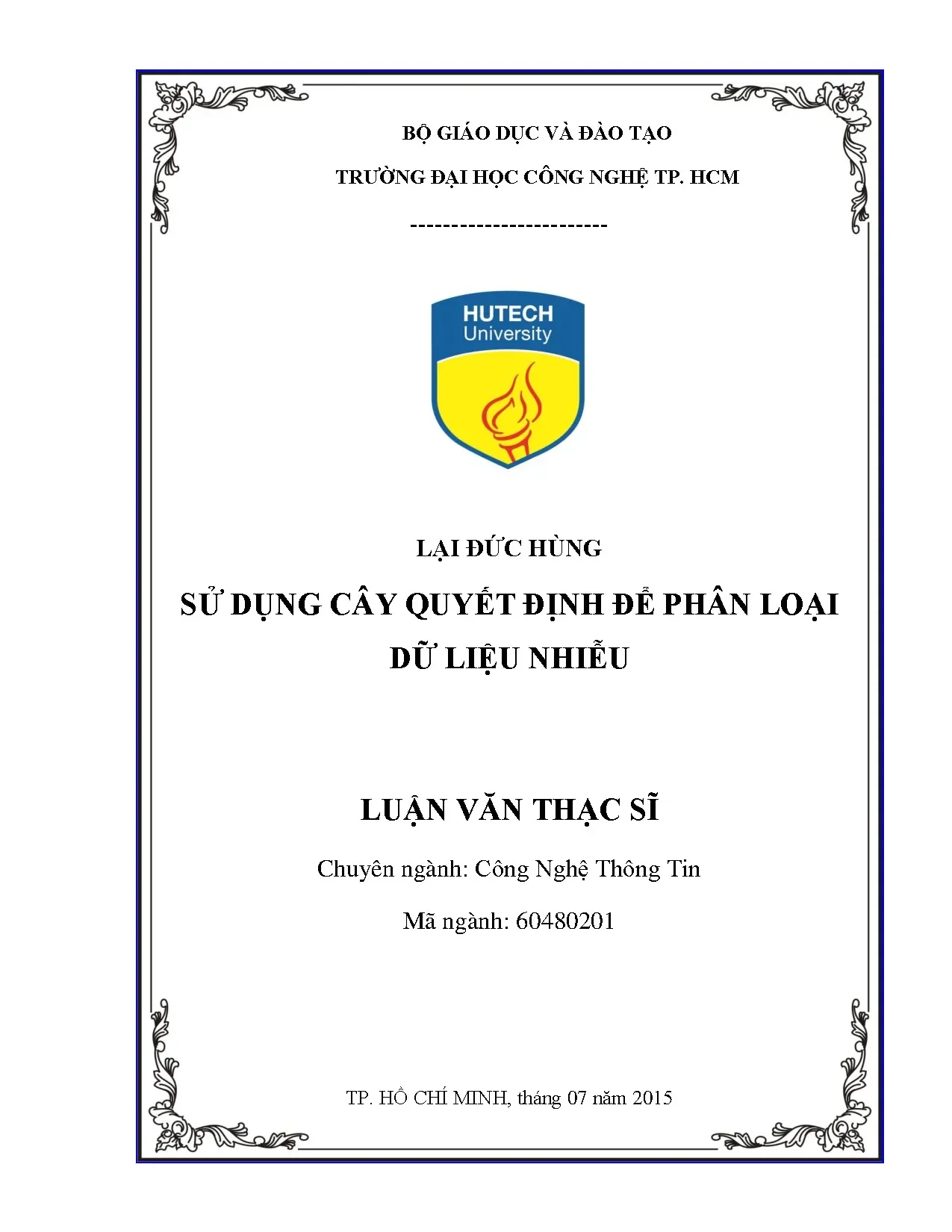 BỘ GIÁO DỤC VÀ ĐÀO TẠO

TRƯỜNG ĐẠI HỌC CÔNG NGHỆ TP. HCM

------------------------

HUTECH
University

LẠI ĐỨC HÙNG

SỬ DỤNG CÂY QUYẾT ĐỊNH ĐỂ PHÂN LOẠI DỮ LIỆU NHIỄU

LUẬN VĂN THẠC SĨ

Chuyên ngành: Công Nghệ Thông Tin

Mã ngành: 60480201

TP. HỒ CHÍ MINH, tháng 07 năm 2015